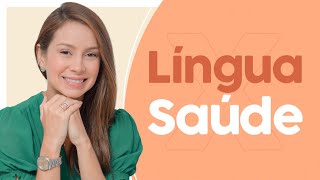 Língua
Saúde